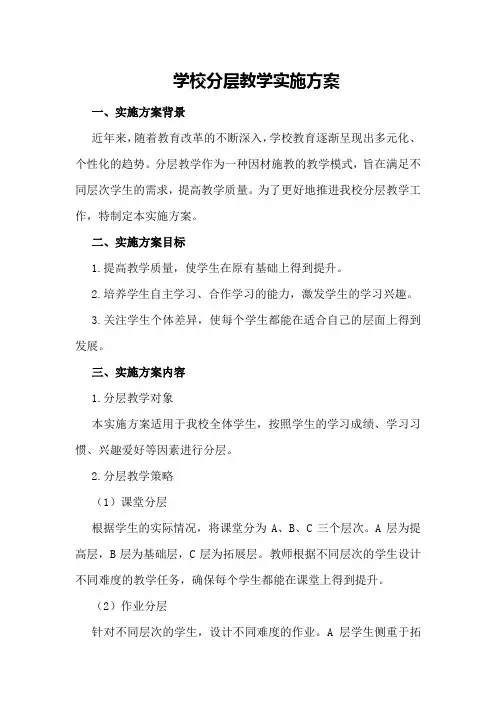 学校分层教学实施方案

一、实施方案背景

近年来，随着教育改革的不断深入，学校教育逐渐呈现出多元化、个性化的趋势。分层教学作为一种因材施教的教学模式，旨在满足不同层次学生的需求，提高教学质量。为了更好地推进我校分层教学工作，特制定本实施方案。

二、实施方案目标

1.提高教学质量，使学生在原有基础上得到提升。

2.培养学生自主学习、合作学习的能力，激发学生的学习兴趣。

3.关注学生个体差异，使每个学生都能在适合自己的层面上得到发展。

三、实施方案内容

1.分层教学对象

本实施方案适用于我校全体学生，按照学生的学习成绩、学习习惯、兴趣爱好等因素进行分层。

2.分层教学策略

（1）课堂分层

根据学生的实际情况，将课堂分为 A、B、C 三个层次。A 层为提高层，B 层为基础层，C 层为拓展层。教师根据不同层次的学生设计不同难度的教学任务，确保每个学生都能在课堂上得到提升。

（2）作业分层

针对不同层次的学生，设计不同难度的作业。A 层学生侧重于拓